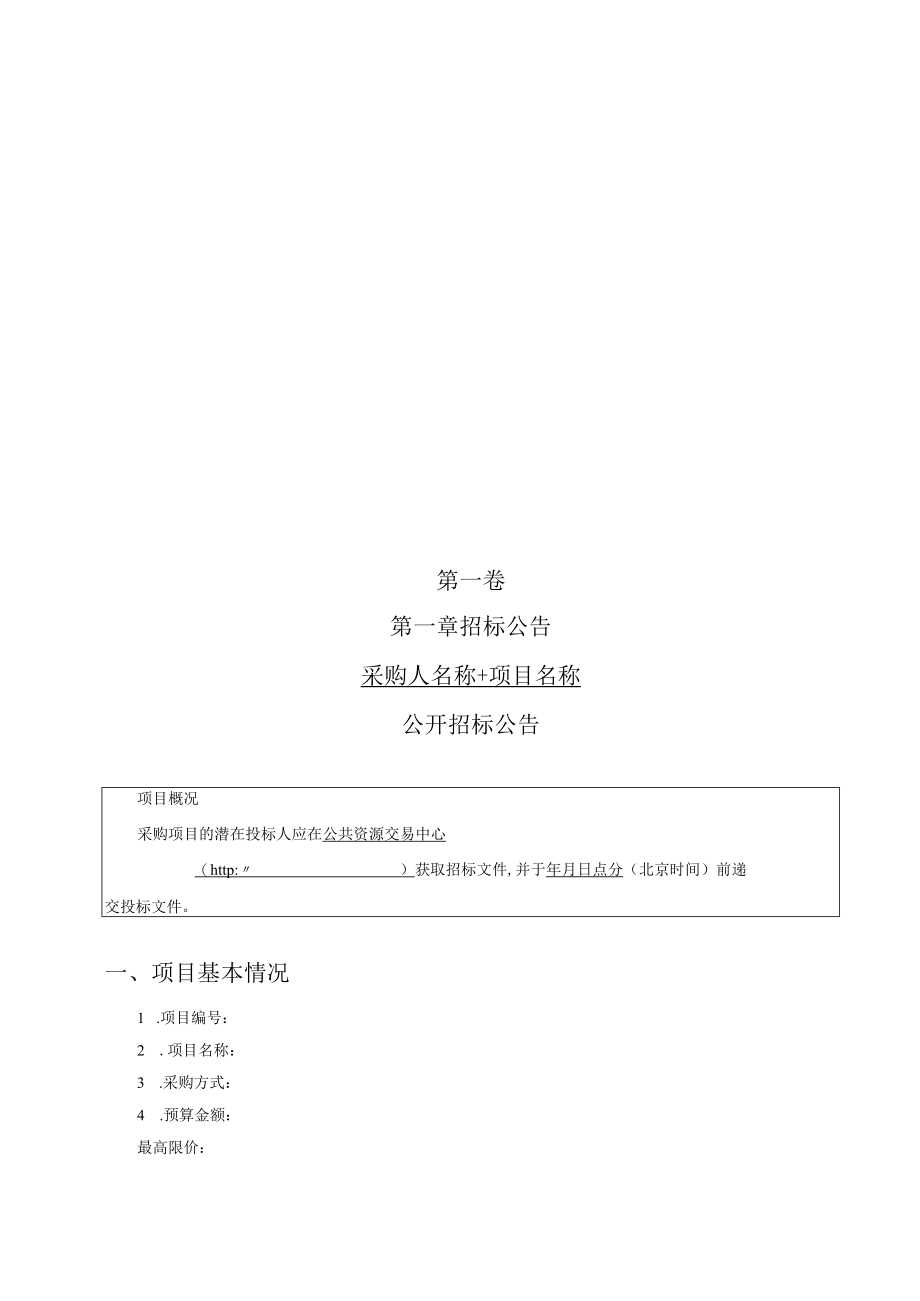 第一卷

第一章招标公告

采购人名称+项目名称

公开招标公告

项目概况

采购项目的潜在投标人应在公共资源交易中心

（http:〃 ）获取招标文件，并于年月日点分（北京时间）前递交投标文件。

一、项目基本情况

1 .项目编号：

2 . 项目名称：

3 .采购方式：

4 .预算金额：

最高限价：